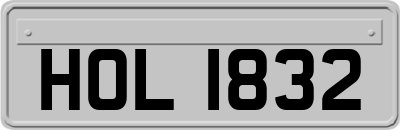 HOL 1832